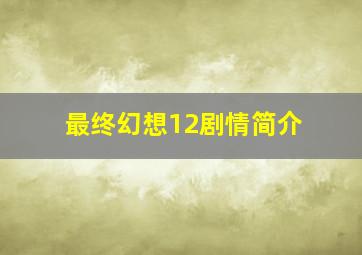 最终幻想12剧情简介